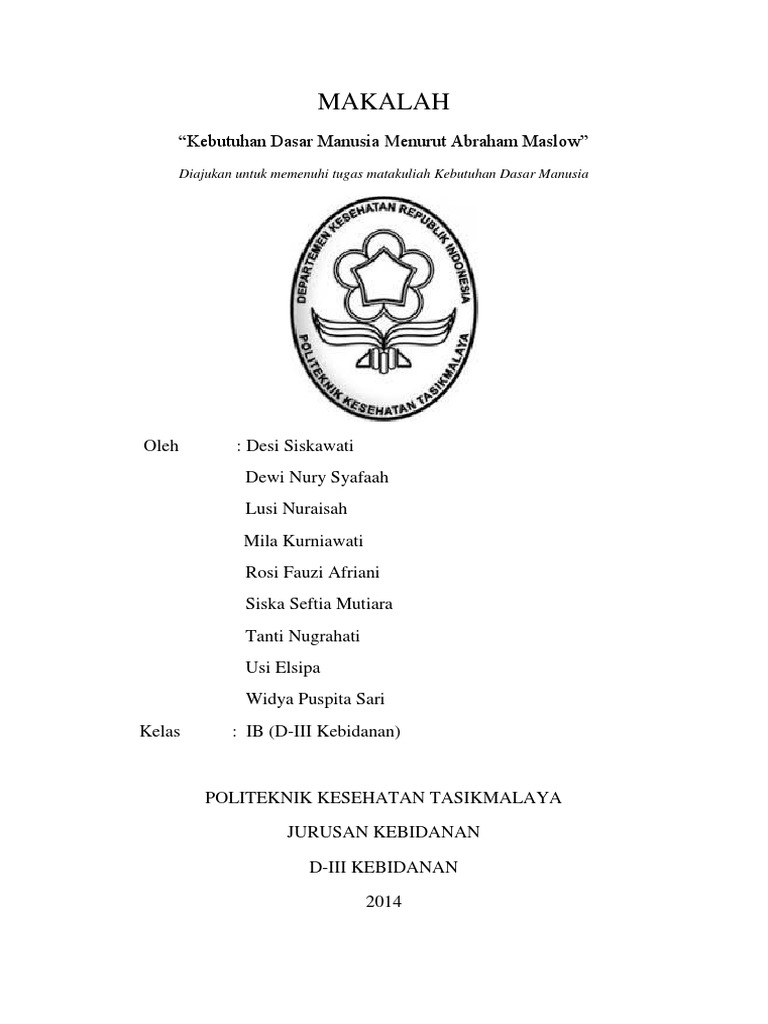 MAKALAH

“Kebutuhan Dasar Manusia Menurut Abraham Maslow”

Diajukan untuk memenuhi tugas matakuliah Kebutuhan Dasar Manusia

DEPARTEMEN KESEHATAN REPUBLIK INDONESIA
POLITEKNIK KESEHATAN TASIKMALAYA

Oleh : Desi Siskawati
Dewi Nury Syafaah
Lusi Nuraisah
Mila Kurniawati
Rosi Fauzi Afriani
Siska Seftia Mutiara
Tanti Nugrahati
Usi Elsipa
Widya Puspita Sari

Kelas : IB (D-III Kebidanan)

POLITEKNIK KESEHATAN TASIKMALAYA

JURUSAN KEBIDANAN

D-III KEBIDANAN

2014